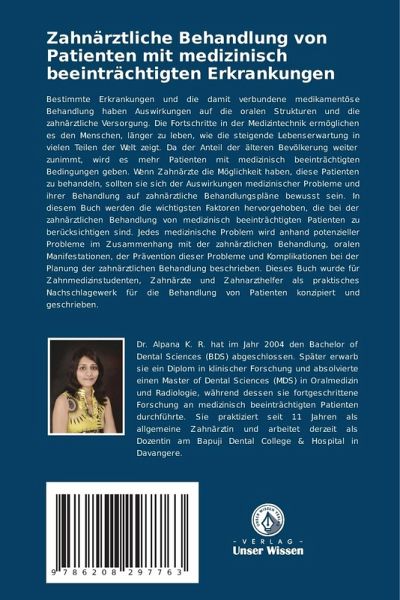 Zahnärztliche Behandlung von Patienten mit medizinisch beeinträchtigten Erkrankungen

Bestimmte Erkrankungen und die damit verbundene medikamentöse Behandlung haben Auswirkungen auf die oralen Strukturen und die zahnärztliche Versorgung. Die Fortschritte in der Medizintechnik ermöglichen es den Menschen, länger zu leben, wie die steigende Lebenserwartung in vielen Teilen der Welt zeigt. Da der Anteil der älteren Bevölkerung weiter zunimmt, wird es mehr Patienten mit medizinisch beeinträchtigten Bedingungen geben. Wenn Zahnärzte die Möglichkeit haben, diese Patienten zu behandeln, sollten sie sich der Auswirkungen medizinischer Probleme und ihrer Behandlung auf zahnärztliche Behandlungspläne bewusst sein. In diesem Buch werden die wichtigsten Faktoren hervorgehoben, die bei der zahnärztlichen Behandlung von medizinisch beeinträchtigten Patienten zu berücksichtigen sind. Jedes medizinische Problem wird anhand potenzieller Probleme im Zusammenhang mit der zahnärztlichen Behandlung, oralen Manifestationen, der Prävention dieser Probleme und Komplikationen bei der Planung der zahnärztlichen Behandlung beschrieben. Dieses Buch wurde für Zahnmedizinstudenten, Zahnärzte und Zahnarzthelfer als praktisches Nachschlagewerk für die Behandlung von Patienten konzipiert und geschrieben.

Dr. Alpana K. R. hat im Jahr 2004 den Bachelor of Dental Sciences (BDS) abgeschlossen. Später erwarb sie ein Diplom in klinischer Forschung und absolvierte einen Master of Dental Sciences (MDS) in Oralmedizin und Radiologie, während dessen sie fortgeschrittene Forschung an medizinisch beeinträchtigten Patienten durchführte. Sie praktiziert seit 11 Jahren als allgemeine Zahnärztin und arbeitet derzeit als Dozentin am Bapuji Dental College & Hospital in Davangere.

9 786208 297763

UNSER WISSEN VERLAG
- VERLAG -
Unser Wissen